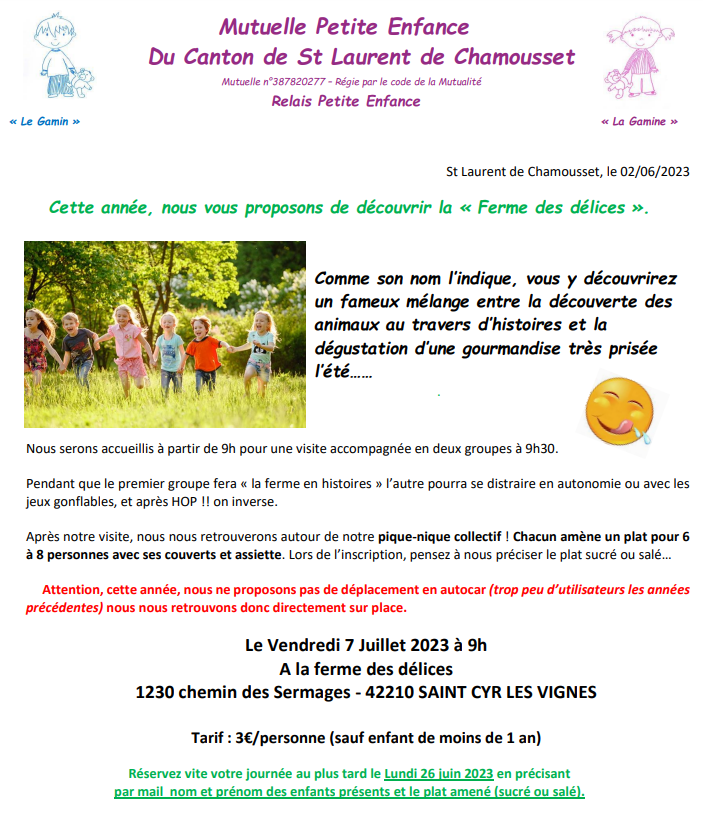 Mutuelle Petite Enfance
Du Canton de St Laurent de Chamousset
Mutuelle n°387820277 – Régie par le code de la Mutualité
Relais Petite Enfance

« Le Gamin »

« La Gamine »

St Laurent de Chamousset, le 02/06/2023

Cette année, nous vous proposons de découvrir la « Ferme des délices ».

Comme son nom l'indique, vous y découvrirez un fameux mélange entre la découverte des animaux au travers d'histoires et la dégustation d'une gourmandise très prisée l'été……

Nous serons accueillis à partir de 9h pour une visite accompagnée en deux groupes à 9h30.

Pendant que le premier groupe fera « la ferme en histoires » l'autre pourra se distraire en autonomie ou avec les jeux gonflables, et après HOP !! on inverse.

Après notre visite, nous nous retrouverons autour de notre pique-nique collectif ! Chacun amène un plat pour 6 à 8 personnes avec ses couverts et assiette. Lors de l'inscription, pensez à nous préciser le plat sucré ou salé…

Attention, cette année, nous ne proposons pas de déplacement en autocar (trop peu d'utilisateurs les années précédentes) nous nous retrouvons donc directement sur place.

Le Vendredi 7 Juillet 2023 à 9h
A la ferme des délices
1230 chemin des Sermages - 42210 SAINT CYR LES VIGNES

Tarif : 3€/personne (sauf enfant de moins de 1 an)

Réservez vite votre journée au plus tard le Lundi 26 juin 2023 en précisant par mail nom et prénom des enfants présents et le plat amené (sucré ou salé).